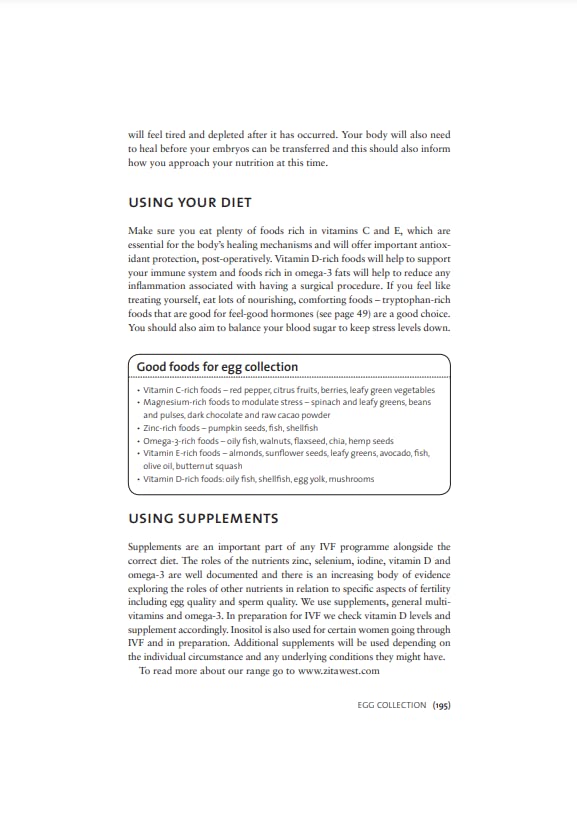 will feel tired and depleted after it has occurred. Your body will also need to heal before your embryos can be transferred and this should also inform how you approach your nutrition at this time.

USING YOUR DIET

Make sure you eat plenty of foods rich in vitamins C and E, which are essential for the body's healing mechanisms and will offer important antioxidant protection, post-operatively. Vitamin D-rich foods will help to support your immune system and foods rich in omega-3 fats will help to reduce any inflammation associated with having a surgical procedure. If you feel like treating yourself, eat lots of nourishing, comforting foods – tryptophan-rich foods that are good for feel-good hormones (see page 49) are a good choice. You should also aim to balance your blood sugar to keep stress levels down.

Good foods for egg collection

• Vitamin C-rich foods – red pepper, citrus fruits, berries, leafy green vegetables
• Magnesium-rich foods to modulate stress – spinach and leafy greens, beans and pulses, dark chocolate and raw cacao powder
• Zinc-rich foods – pumpkin seeds, fish, shellfish
• Omega-3-rich foods – oily fish, walnuts, flaxseed, chia, hemp seeds
• Vitamin E-rich foods – almonds, sunflower seeds, leafy greens, avocado, fish, olive oil, butternut squash
• Vitamin D-rich foods: oily fish, shellfish, egg yolk, mushrooms

USING SUPPLEMENTS

Supplements are an important part of any IVF programme alongside the correct diet. The roles of the nutrients zinc, selenium, iodine, vitamin D and omega-3 are well documented and there is an increasing body of evidence exploring the roles of other nutrients in relation to specific aspects of fertility including egg quality and sperm quality. We use supplements, general multivitamins and omega-3. In preparation for IVF we check vitamin D levels and supplement accordingly. Inositol is also used for certain women going through IVF and in preparation. Additional supplements will be used depending on the individual circumstance and any underlying conditions they might have.

To read more about our range go to www.zitawest.com

EGG COLLECTION (195)